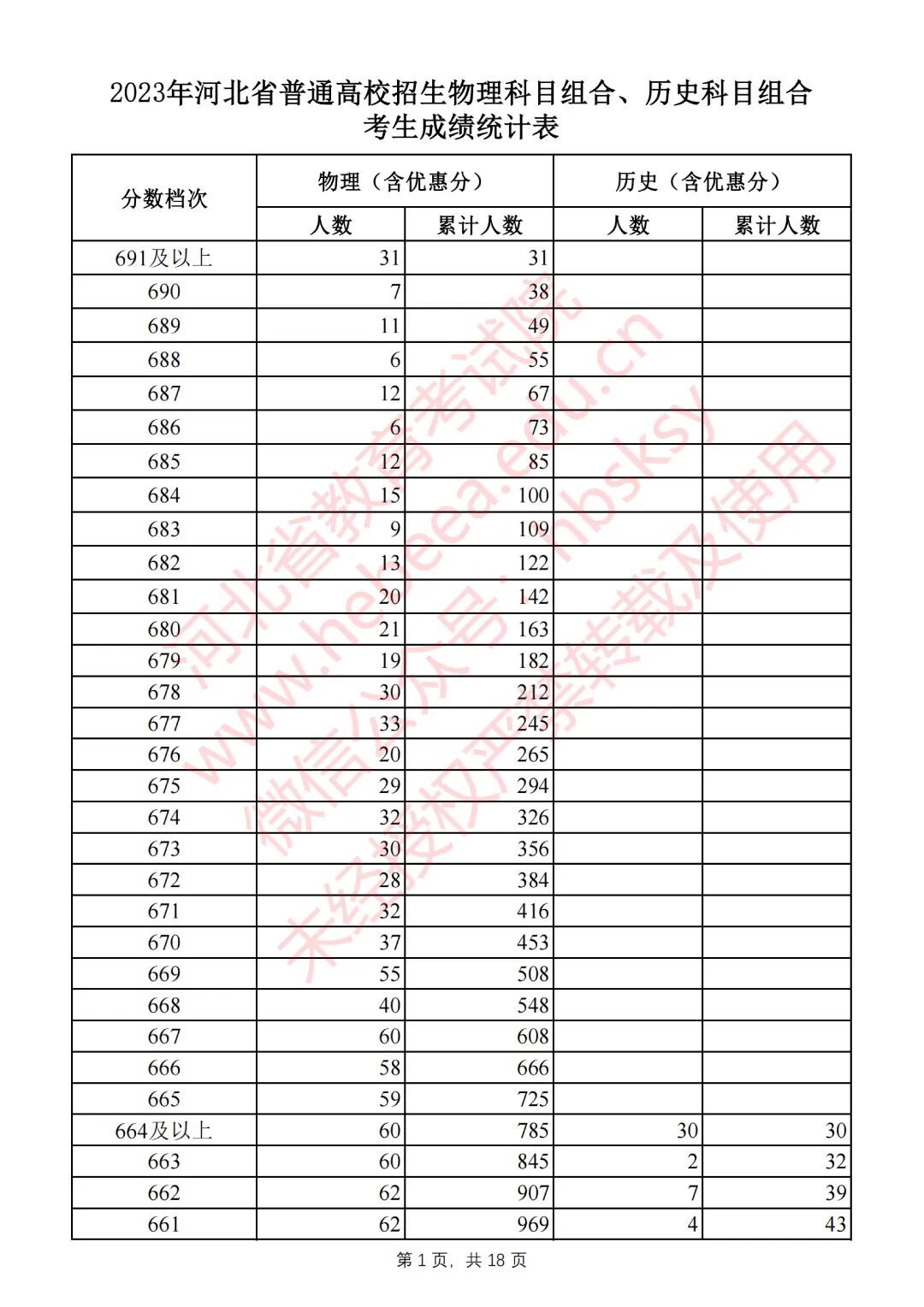 2023年河北省普通高校招生物理科目组合、历史科目组合考生成绩统计表

| 分数档次 | 物理（含优惠分）人数 | 物理（含优惠分）累计人数 | 历史（含优惠分）人数 | 历史（含优惠分）累计人数 |
|---|---|---|---|---|
| 691及以上 | 31 | 31 | | |
| 690 | 7 | 38 | | |
| 689 | 11 | 49 | | |
| 688 | 6 | 55 | | |
| 687 | 12 | 67 | | |
| 686 | 6 | 73 | | |
| 685 | 12 | 85 | | |
| 684 | 15 | 100 | | |
| 683 | 9 | 109 | | |
| 682 | 13 | 122 | | |
| 681 | 20 | 142 | | |
| 680 | 21 | 163 | | |
| 679 | 19 | 182 | | |
| 678 | 30 | 212 | | |
| 677 | 33 | 245 | | |
| 676 | 20 | 265 | | |
| 675 | 29 | 294 | | |
| 674 | 32 | 326 | | |
| 673 | 30 | 356 | | |
| 672 | 28 | 384 | | |
| 671 | 32 | 416 | | |
| 670 | 37 | 453 | | |
| 669 | 55 | 508 | | |
| 668 | 40 | 548 | | |
| 667 | 60 | 608 | | |
| 666 | 58 | 666 | | |
| 665 | 59 | 725 | | |
| 664及以上 | 60 | 785 | 30 | 30 |
| 663 | 60 | 845 | 2 | 32 |
| 662 | 62 | 907 | 7 | 39 |
| 661 | 62 | 969 | 4 | 43 |

河北省教育考试院 www.hebeea.edu.cn 微信公众号：hbsksy 未经授权严禁转载及使用

第 1 页，共 18 页